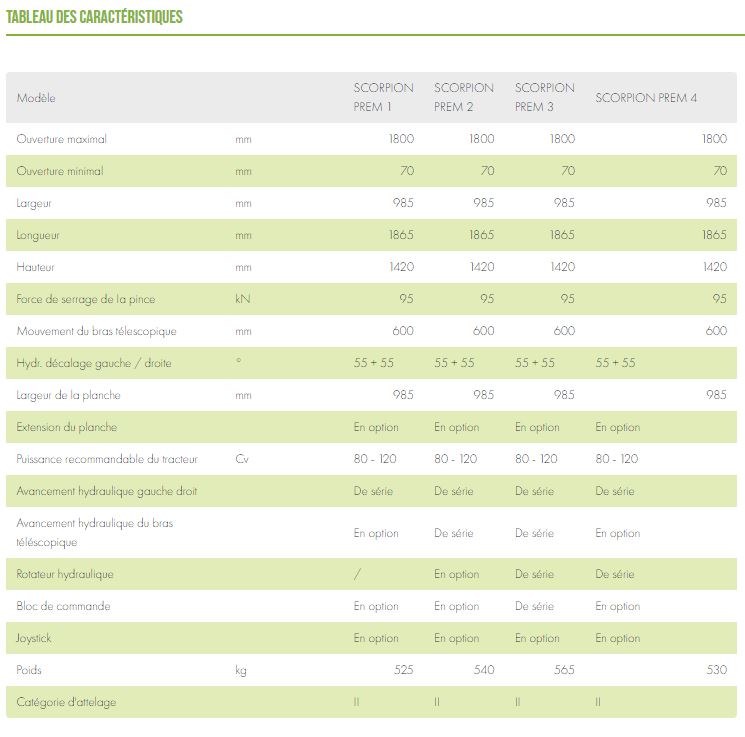 TABLEAU DES CARACTÉRISTIQUES

| Modèle | | SCORPION PREM 1 | SCORPION PREM 2 | SCORPION PREM 3 | SCORPION PREM 4 |
|---|---|---|---|---|---|
| Ouverture maximal | mm | 1800 | 1800 | 1800 | 1800 |
| Ouverture minimal | mm | 70 | 70 | 70 | 70 |
| Largeur | mm | 985 | 985 | 985 | 985 |
| Longueur | mm | 1865 | 1865 | 1865 | 1865 |
| Hauteur | mm | 1420 | 1420 | 1420 | 1420 |
| Force de serrage de la pince | kN | 95 | 95 | 95 | 95 |
| Mouvement du bras télescopique | mm | 600 | 600 | 600 | 600 |
| Hydr. décalage gauche / droite | ° | 55 + 55 | 55 + 55 | 55 + 55 | 55 + 55 |
| Largeur de la planche | mm | 985 | 985 | 985 | 985 |
| Extension du planche | | En option | En option | En option | En option |
| Puissance recommandable du tracteur | Cv | 80 - 120 | 80 - 120 | 80 - 120 | 80 - 120 |
| Avancement hydraulique gauche droit | | De série | De série | De série | De série |
| Avancement hydraulique du bras téléscopique | | En option | De série | De série | En option |
| Rotateur hydraulique | | / | En option | De série | De série |
| Bloc de commande | | En option | En option | De série | En option |
| Joystick | | En option | En option | En option | En option |
| Poids | kg | 525 | 540 | 565 | 530 |
| Catégorie d'attelage | | II | II | II | II |